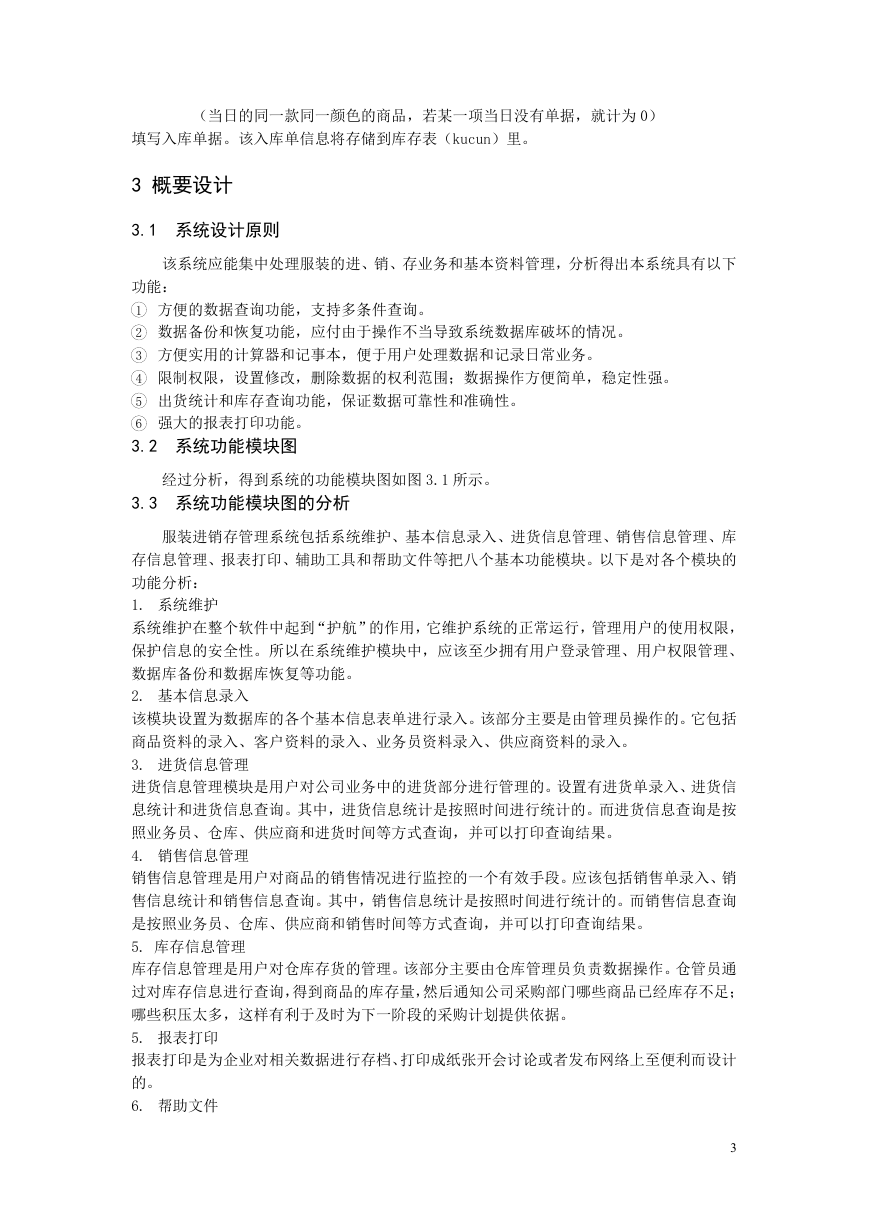 （当日的同一款同一颜色的商品，若某一项当日没有单据，就计为 0）
填写入库单据。该入库单信息将存储到库存表（kucun）里。

3 概要设计

3.1 系统设计原则

该系统应能集中处理服装的进、销、存业务和基本资料管理，分析得出本系统具有以下功能：
① 方便的数据查询功能，支持多条件查询。
② 数据备份和恢复功能，应付由于操作不当导致系统数据库破坏的情况。
③ 方便实用的计算器和记事本，便于用户处理数据和记录日常业务。
④ 限制权限，设置修改，删除数据的权利范围；数据操作方便简单，稳定性强。
⑤ 出货统计和库存查询功能，保证数据可靠性和准确性。
⑥ 强大的报表打印功能。

3.2 系统功能模块图

经过分析，得到系统的功能模块图如图 3.1 所示。

3.3 系统功能模块图的分析

服装进销存管理系统包括系统维护、基本信息录入、进货信息管理、销售信息管理、库存信息管理、报表打印、辅助工具和帮助文件等把八个基本功能模块。以下是对各个模块的功能分析：
1. 系统维护
系统维护在整个软件中起到“护航”的作用，它维护系统的正常运行，管理用户的使用权限，保护信息的安全性。所以在系统维护模块中，应该至少拥有用户登录管理、用户权限管理、数据库备份和数据库恢复等功能。
2. 基本信息录入
该模块设置为数据库的各个基本信息表单进行录入。该部分主要是由管理员操作的。它包括商品资料的录入、客户资料的录入、业务员资料录入、供应商资料的录入。
3. 进货信息管理
进货信息管理模块是用户对公司业务中的进货部分进行管理的。设置有进货单录入、进货信息统计和进货信息查询。其中，进货信息统计是按照时间进行统计的。而进货信息查询是按照业务员、仓库、供应商和进货时间等方式查询，并可以打印查询结果。
4. 销售信息管理
销售信息管理是用户对商品的销售情况进行监控的一个有效手段。应该包括销售单录入、销售信息统计和销售信息查询。其中，销售信息统计是按照时间进行统计的。而销售信息查询是按照业务员、仓库、供应商和销售时间等方式查询，并可以打印查询结果。
5. 库存信息管理
库存信息管理是用户对仓库存货的管理。该部分主要由仓库管理员负责数据操作。仓管员通过对库存信息进行查询，得到商品的库存量，然后通知公司采购部门哪些商品已经库存不足；哪些积压太多，这样有利于及时为下一阶段的采购计划提供依据。
5. 报表打印
报表打印是为企业对相关数据进行存档、打印成纸张开会讨论或者发布网络上至便利而设计的。
6. 帮助文件

3